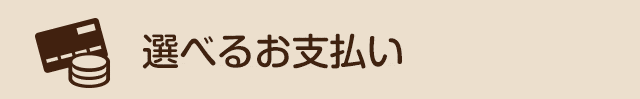 選べるお支払い